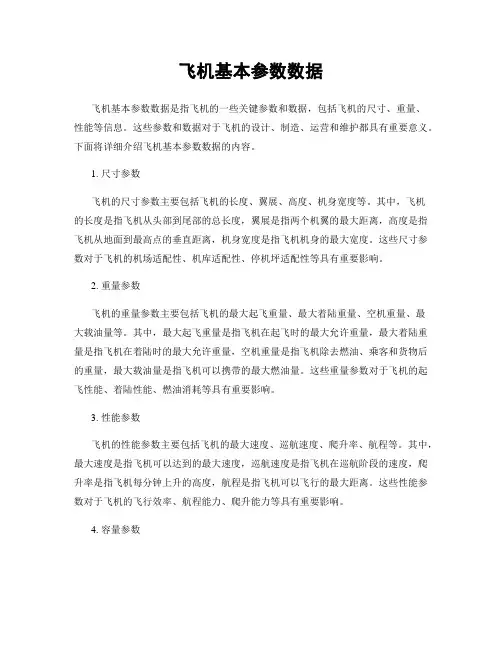 飞机基本参数数据

飞机基本参数数据是指飞机的一些关键参数和数据，包括飞机的尺寸、重量、性能等信息。这些参数和数据对于飞机的设计、制造、运营和维护都具有重要意义。下面将详细介绍飞机基本参数数据的内容。

1. 尺寸参数

飞机的尺寸参数主要包括飞机的长度、翼展、高度、机身宽度等。其中，飞机的长度是指飞机从头部到尾部的总长度，翼展是指两个机翼的最大距离，高度是指飞机从地面到最高点的垂直距离，机身宽度是指飞机机身的最大宽度。这些尺寸参数对于飞机的机场适配性、机库适配性、停机坪适配性等具有重要影响。

2. 重量参数

飞机的重量参数主要包括飞机的最大起飞重量、最大着陆重量、空机重量、最大载油量等。其中，最大起飞重量是指飞机在起飞时的最大允许重量，最大着陆重量是指飞机在着陆时的最大允许重量，空机重量是指飞机除去燃油、乘客和货物后的重量，最大载油量是指飞机可以携带的最大燃油量。这些重量参数对于飞机的起飞性能、着陆性能、燃油消耗等具有重要影响。

3. 性能参数

飞机的性能参数主要包括飞机的最大速度、巡航速度、爬升率、航程等。其中，最大速度是指飞机可以达到的最大速度，巡航速度是指飞机在巡航阶段的速度，爬升率是指飞机每分钟上升的高度，航程是指飞机可以飞行的最大距离。这些性能参数对于飞机的飞行效率、航程能力、爬升能力等具有重要影响。

4. 容量参数